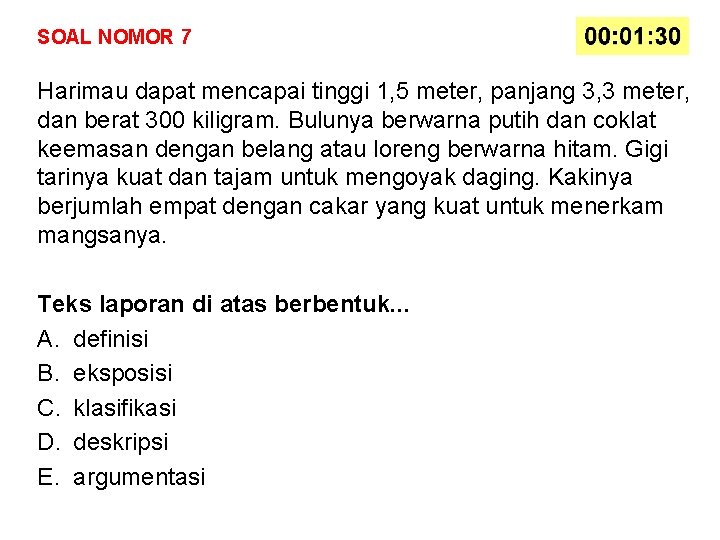 SOAL NOMOR 7

00:01:30

Harimau dapat mencapai tinggi 1,5 meter, panjang 3,3 meter, dan berat 300 kiligram. Bulunya berwarna putih dan coklat keemasan dengan belang atau loreng berwarna hitam. Gigi tarinya kuat dan tajam untuk mengoyak daging. Kakinya berjumlah empat dengan cakar yang kuat untuk menerkam mangsanya.

Teks laporan di atas berbentuk...
A. definisi
B. eksposisi
C. klasifikasi
D. deskripsi
E. argumentasi